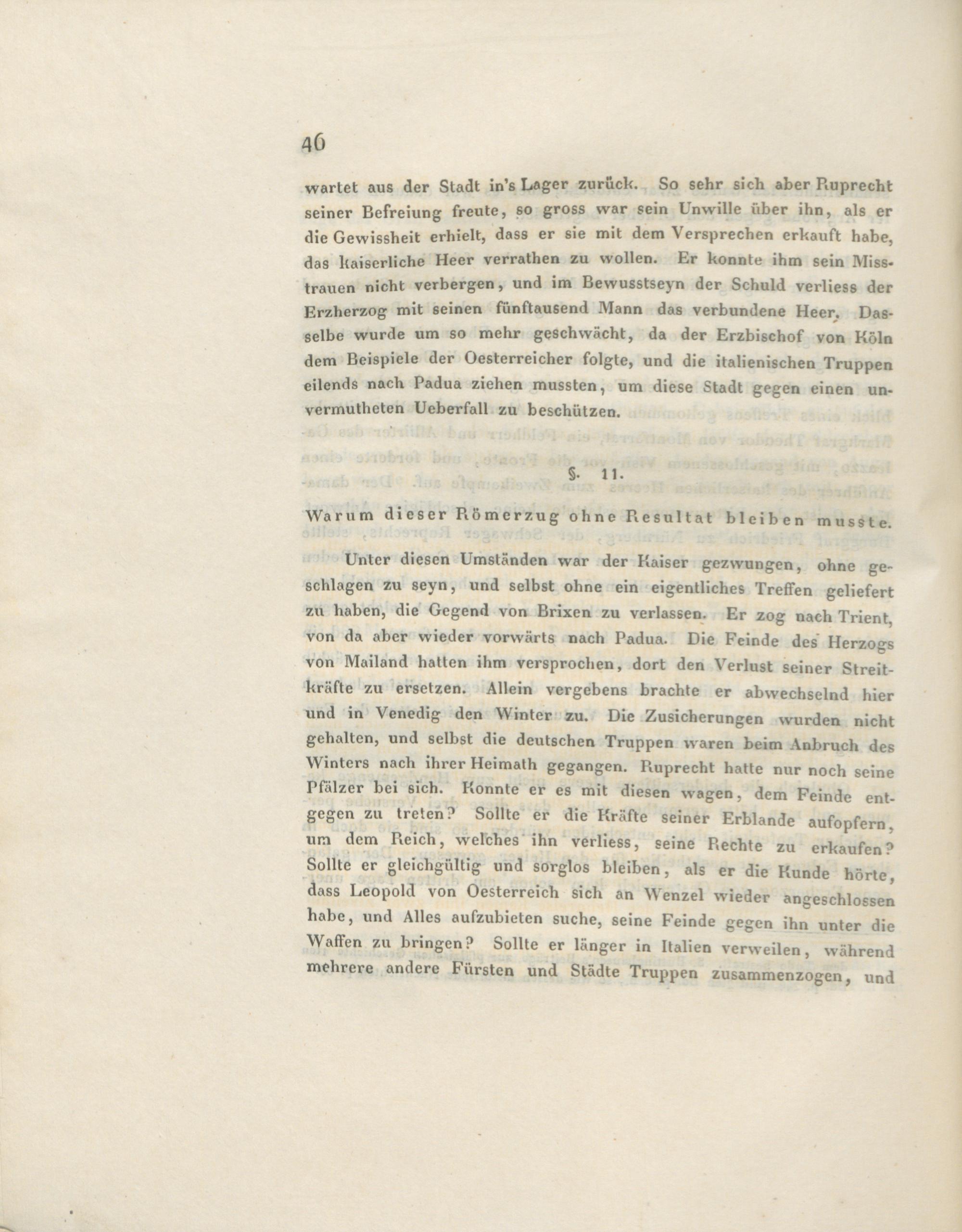 46

wartet aus der Stadt in's Lager zurück. So sehr sich aber Ruprecht seiner Befreiung freute, so gross war sein Unwille über ihn, als er die Gewissheit erhielt, dass er sie mit dem Versprechen erkauft habe, das kaiserliche Heer verrathen zu wollen. Er konnte ihm sein Misstrauen nicht verbergen, und im Bewusstseyn der Schuld verliess der Erzherzog mit seinen fünftausend Mann das verbundene Heer. Dasselbe wurde um so mehr geschwächt, da der Erzbischof von Köln dem Beispiele der Oesterreicher folgte, und die italienischen Truppen eilends nach Padua ziehen mussten, um diese Stadt gegen einen unvermutheten Ueberfall zu beschützen.

§. 11.

Warum dieser Römerzug ohne Resultat bleiben musste.

Unter diesen Umständen war der Kaiser gezwungen, ohne geschlagen zu seyn, und selbst ohne ein eigentliches Treffen geliefert zu haben, die Gegend von Brixen zu verlassen. Er zog nach Trient, von da aber wieder vorwärts nach Padua. Die Feinde des Herzogs von Mailand hatten ihm versprochen, dort den Verlust seiner Streitkräfte zu ersetzen. Allein vergebens brachte er abwechselnd hier und in Venedig den Winter zu. Die Zusicherungen wurden nicht gehalten, und selbst die deutschen Truppen waren beim Anbruch des Winters nach ihrer Heimath gegangen. Ruprecht hatte nur noch seine Pfälzer bei sich. Konnte er es mit diesen wagen, dem Feinde entgegen zu treten? Sollte er die Kräfte seiner Erblande aufopfern, um dem Reich, welches ihn verliess, seine Rechte zu erkaufen? Sollte er gleichgültig und sorglos bleiben, als er die Kunde hörte, dass Leopold von Oesterreich sich an Wenzel wieder angeschlossen habe, und Alles aufzubieten suche, seine Feinde gegen ihn unter die Waffen zu bringen? Sollte er länger in Italien verweilen, während mehrere andere Fürsten und Städte Truppen zusammenzogen, und